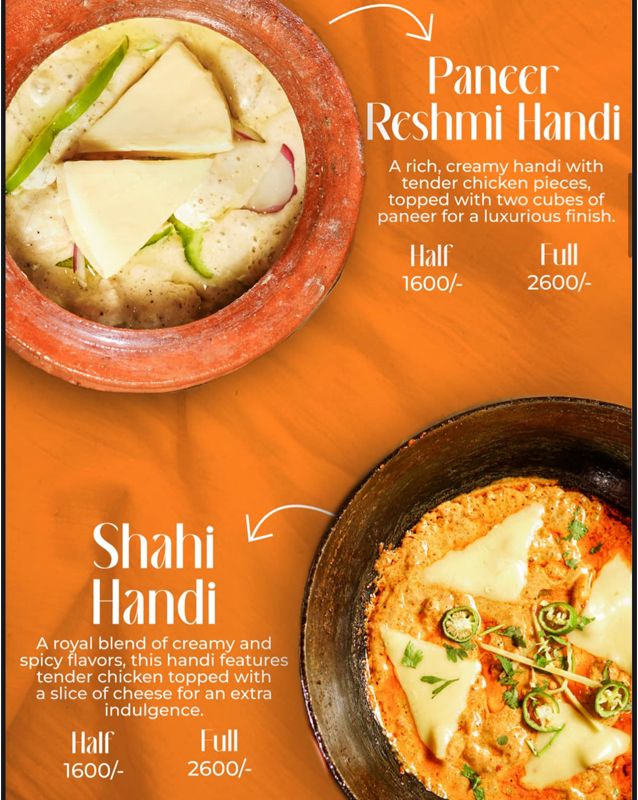 Paneer Reshmi Handi

A rich, creamy handi with tender chicken pieces, topped with two cubes of paneer for a luxurious finish.

Half
1600/-

Full
2600/-

Shahi Handi

A royal blend of creamy and spicy flavors, this handi features tender chicken topped with a slice of cheese for an extra indulgence.

Half
1600/-

Full
2600/-